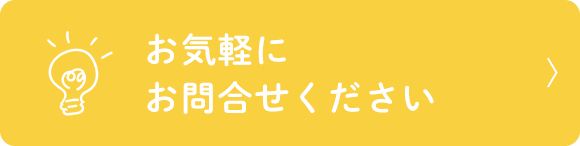 お気軽に
お問合せください